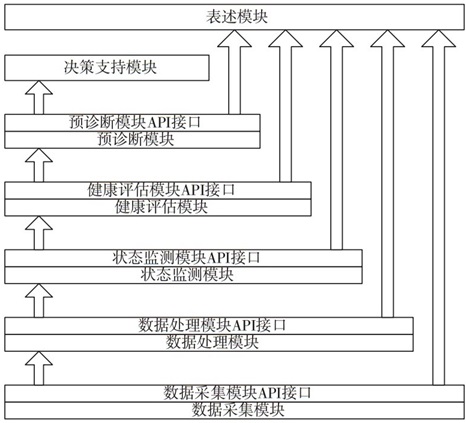 表述模块

决策支持模块

预诊断模块API接口
预诊断模块

健康评估模块API接口
健康评估模块

状态监测模块API接口
状态监测模块

数据处理模块API接口
数据处理模块

数据采集模块API接口
数据采集模块